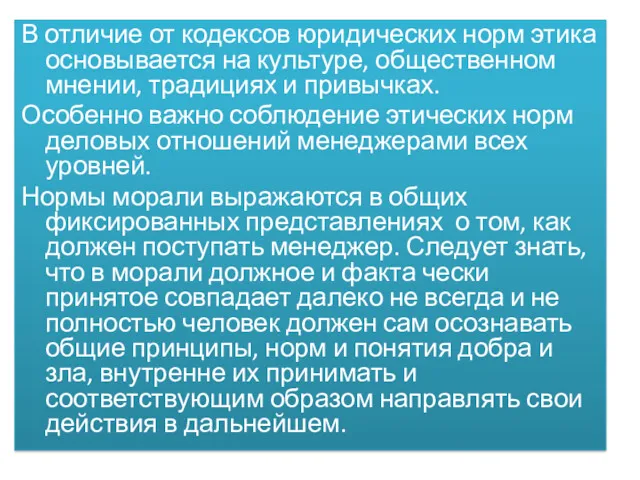 В отличие от кодексов юридических норм этика основывается на культуре, общественном мнении, традициях и привычках.

Особенно важно соблюдение этических норм деловых отношений менеджерами всех уровней.

Нормы морали выражаются в общих фиксированных представлениях о том, как должен поступать менеджер. Следует знать, что в морали должное и факта чески принятое совпадает далеко не всегда и не полностью человек должен сам осознавать общие принципы, норм и понятия добра и зла, внутренне их принимать и соответствующим образом направлять свои действия в дальнейшем.